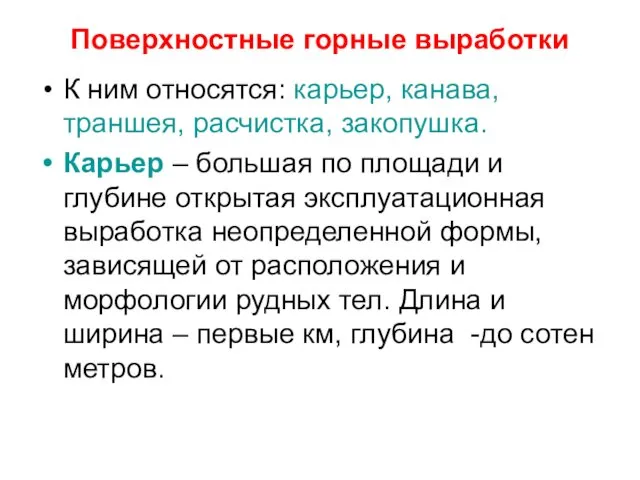 Поверхностные горные выработки

• К ним относятся: карьер, канава, траншея, расчистка, закопушка.

• Карьер – большая по площади и глубине открытая эксплуатационная выработка неопределенной формы, зависящей от расположения и морфологии рудных тел. Длина и ширина – первые км, глубина -до сотен метров.